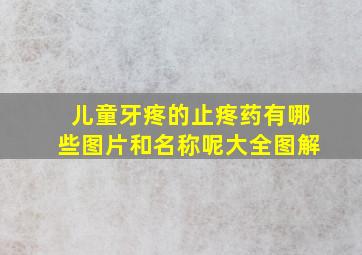 儿童牙疼的止疼药有哪些图片和名称呢大全图解